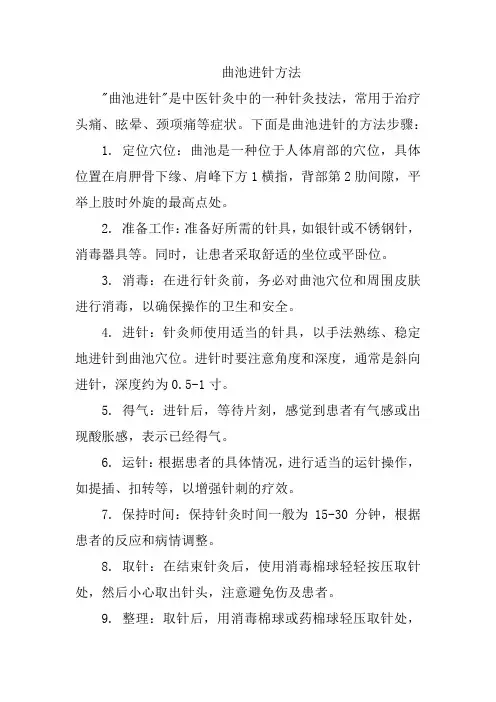 曲池进针方法

"曲池进针"是中医针灸中的一种针灸技法，常用于治疗头痛、眩晕、颈项痛等症状。下面是曲池进针的方法步骤：

1. 定位穴位：曲池是一种位于人体肩部的穴位，具体位置在肩胛骨下缘、肩峰下方 1 横指，背部第 2 肋间隙，平举上肢时外旋的最高点处。

2. 准备工作：准备好所需的针具，如银针或不锈钢针，消毒器具等。同时，让患者采取舒适的坐位或平卧位。

3. 消毒：在进行针灸前，务必对曲池穴位和周围皮肤进行消毒，以确保操作的卫生和安全。

4. 进针：针灸师使用适当的针具，以手法熟练、稳定地进针到曲池穴位。进针时要注意角度和深度，通常是斜向进针，深度约为 0.5-1 寸。

5. 得气：进针后，等待片刻，感觉到患者有气感或出现酸胀感，表示已经得气。

6. 运针：根据患者的具体情况，进行适当的运针操作，如提插、扣转等，以增强针刺的疗效。

7. 保持时间：保持针灸时间一般为 15-30 分钟，根据患者的反应和病情调整。

8. 取针：在结束针灸后，使用消毒棉球轻轻按压取针处，然后小心取出针头，注意避免伤及患者。

9. 整理：取针后，用消毒棉球或药棉球轻压取针处，